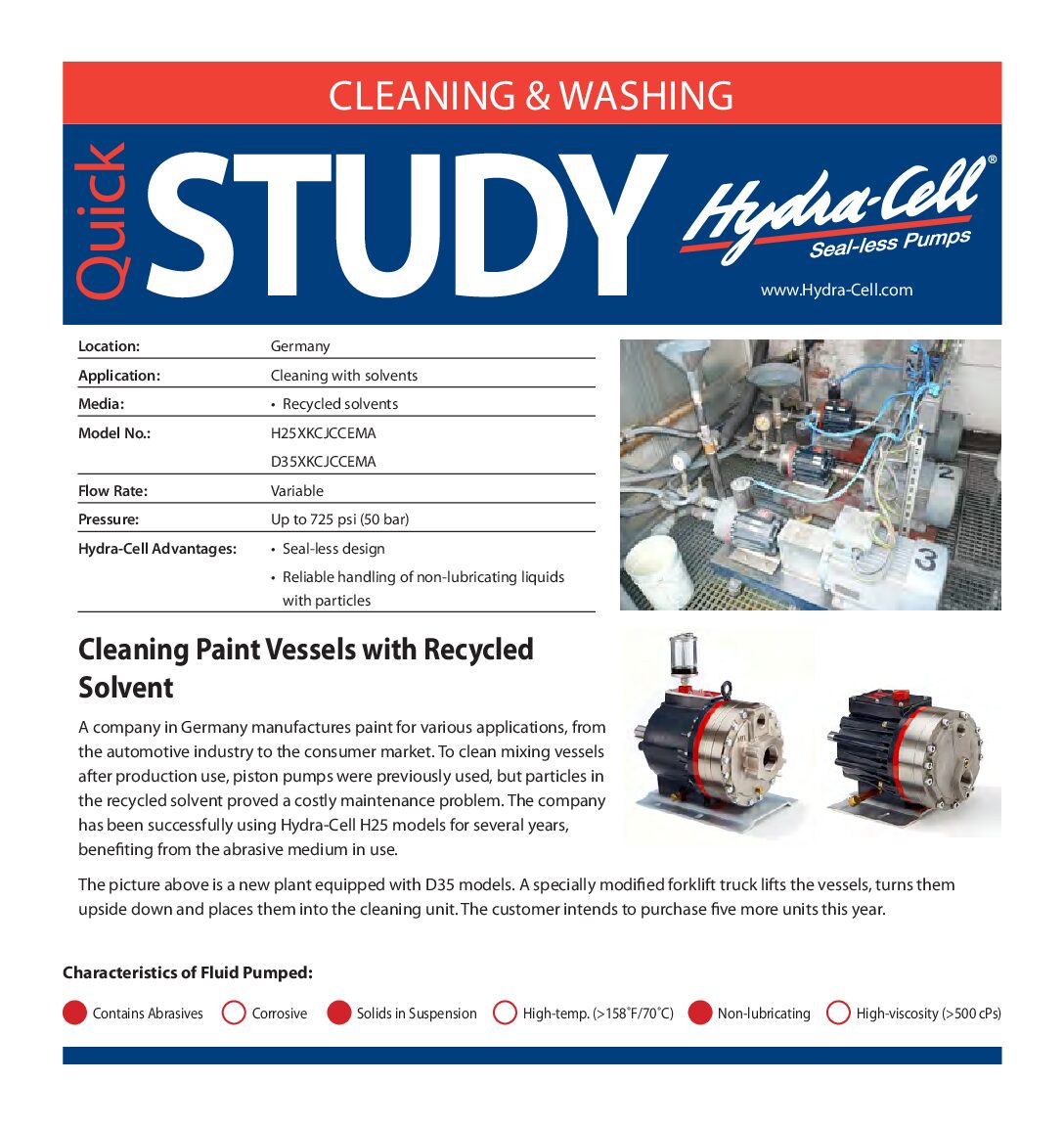 CLEANING & WASHING

Quick STUDY

Hydra-Cell®
Seal-less Pumps

www.Hydra-Cell.com

| | |
|---|---|
| Location: | Germany |
| Application: | Cleaning with solvents |
| Media: | • Recycled solvents |
| Model No.: | H25XKCJCCEMA D35XKCJCCEMA |
| Flow Rate: | Variable |
| Pressure: | Up to 725 psi (50 bar) |
| Hydra-Cell Advantages: | • Seal-less design • Reliable handling of non-lubricating liquids with particles |

2

3

Cleaning Paint Vessels with Recycled Solvent

A company in Germany manufactures paint for various applications, from the automotive industry to the consumer market. To clean mixing vessels after production use, piston pumps were previously used, but particles in the recycled solvent proved a costly maintenance problem. The company has been successfully using Hydra-Cell H25 models for several years, benefiting from the abrasive medium in use.

The picture above is a new plant equipped with D35 models. A specially modified forklift truck lifts the vessels, turns them upside down and places them into the cleaning unit. The customer intends to purchase five more units this year.

Characteristics of Fluid Pumped:

Contains Abrasives Corrosive Solids in Suspension High-temp. (>158˚F/70˚C) Non-lubricating High-viscosity (>500 cPs)